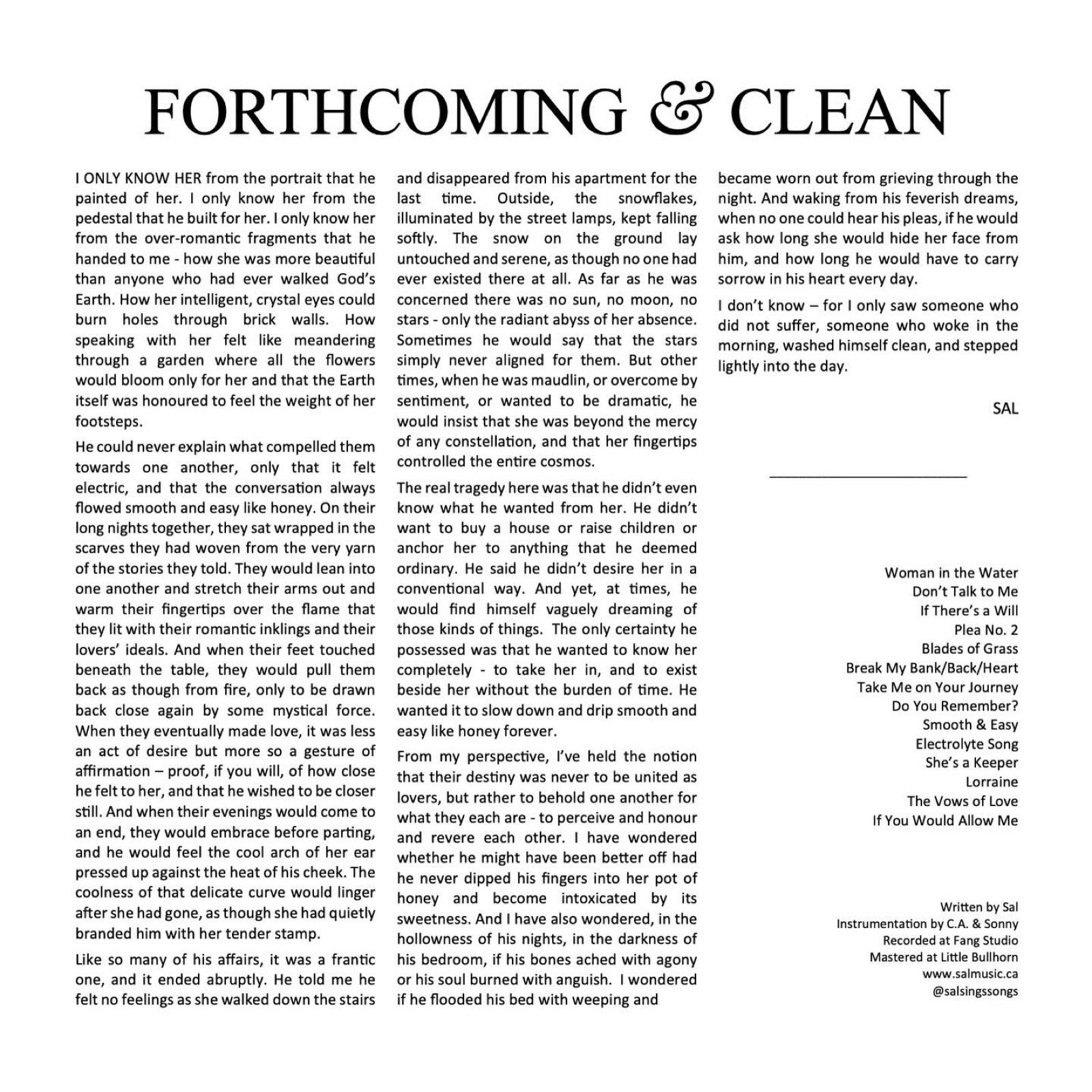 FORTHCOMING & CLEAN

I ONLY KNOW HER from the portrait that he painted of her. I only know her from the pedestal that he built for her. I only know her from the over-romantic fragments that he handed to me - how she was more beautiful than anyone who had ever walked God's Earth. How her intelligent, crystal eyes could burn holes through brick walls. How speaking with her felt like meandering through a garden where all the flowers would bloom only for her and that the Earth itself was honoured to feel the weight of her footsteps.

He could never explain what compelled them towards one another, only that it felt electric, and that the conversation always flowed smooth and easy like honey. On their long nights together, they sat wrapped in the scarves they had woven from the very yarn of the stories they told. They would lean into one another and stretch their arms out and warm their fingertips over the flame that they lit with their romantic inklings and their lovers' ideals. And when their feet touched beneath the table, they would pull them back as though from fire, only to be drawn back close again by some mystical force. When they eventually made love, it was less an act of desire but more so a gesture of affirmation – proof, if you will, of how close he felt to her, and that he wished to be closer still. And when their evenings would come to an end, they would embrace before parting, and he would feel the cool arch of her ear pressed up against the heat of his cheek. The coolness of that delicate curve would linger after she had gone, as though she had quietly branded him with her tender stamp.

Like so many of his affairs, it was a frantic one, and it ended abruptly. He told me he felt no feelings as she walked down the stairs and disappeared from his apartment for the last time. Outside, the snowflakes, illuminated by the street lamps, kept falling softly. The snow on the ground lay untouched and serene, as though no one had ever existed there at all. As far as he was concerned there was no sun, no moon, no stars - only the radiant abyss of her absence. Sometimes he would say that the stars simply never aligned for them. But other times, when he was maudlin, or overcome by sentiment, or wanted to be dramatic, he would insist that she was beyond the mercy of any constellation, and that her fingertips controlled the entire cosmos.

The real tragedy here was that he didn't even know what he wanted from her. He didn't want to buy a house or raise children or anchor her to anything that he deemed ordinary. He said he didn't desire her in a conventional way. And yet, at times, he would find himself vaguely dreaming of those kinds of things. The only certainty he possessed was that he wanted to know her completely - to take her in, and to exist beside her without the burden of time. He wanted it to slow down and drip smooth and easy like honey forever.

From my perspective, I've held the notion that their destiny was never to be united as lovers, but rather to behold one another for what they each are - to perceive and honour and revere each other. I have wondered whether he might have been better off had he never dipped his fingers into her pot of honey and become intoxicated by its sweetness. And I have also wondered, in the hollowness of his nights, in the darkness of his bedroom, if his bones ached with agony or his soul burned with anguish. I wondered if he flooded his bed with weeping and became worn out from grieving through the night. And waking from his feverish dreams, when no one could hear his pleas, if he would ask how long she would hide her face from him, and how long he would have to carry sorrow in his heart every day.

I don't know – for I only saw someone who did not suffer, someone who woke in the morning, washed himself clean, and stepped lightly into the day.

SAL

Woman in the Water
Don't Talk to Me
If There's a Will
Plea No. 2
Blades of Grass
Break My Bank/Back/Heart
Take Me on Your Journey
Do You Remember?
Smooth & Easy
Electrolyte Song
She's a Keeper
Lorraine
The Vows of Love
If You Would Allow Me

Written by Sal
Instrumentation by C.A. & Sonny
Recorded at Fang Studio
Mastered at Little Bullhorn
www.salmusic.ca
@salsingssongs